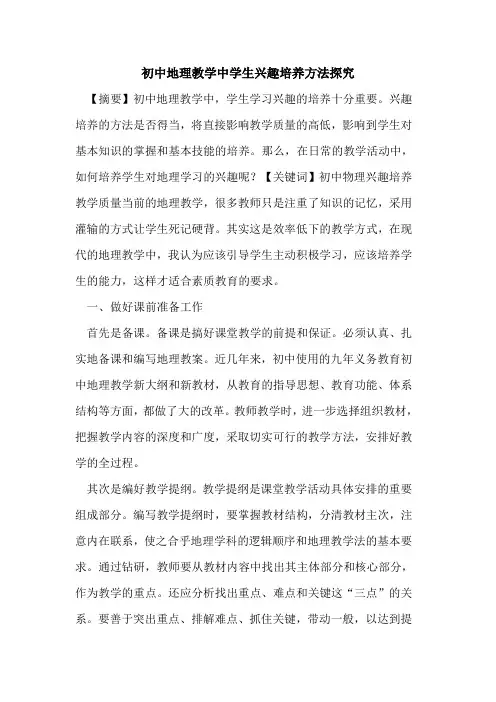 初中地理教学中学生兴趣培养方法探究

【摘要】初中地理教学中，学生学习兴趣的培养十分重要。兴趣培养的方法是否得当，将直接影响教学质量的高低，影响到学生对基本知识的掌握和基本技能的培养。那么，在日常的教学活动中，如何培养学生对地理学习的兴趣呢？【关键词】初中物理兴趣培养教学质量当前的地理教学，很多教师只是注重了知识的记忆，采用灌输的方式让学生死记硬背。其实这是效率低下的教学方式，在现代的地理教学中，我认为应该引导学生主动积极学习，应该培养学生的能力，这样才适合素质教育的要求。

一、做好课前准备工作

首先是备课。备课是搞好课堂教学的前提和保证。必须认真、扎实地备课和编写地理教案。近几年来，初中使用的九年义务教育初中地理教学新大纲和新教材，从教育的指导思想、教育功能、体系结构等方面，都做了大的改革。教师教学时，进一步选择组织教材，把握教学内容的深度和广度，采取切实可行的教学方法，安排好教学的全过程。

其次是编好教学提纲。教学提纲是课堂教学活动具体安排的重要组成部分。编写教学提纲时，要掌握教材结构，分清教材主次，注意内在联系，使之合乎地理学科的逻辑顺序和地理教学法的基本要求。通过钻研，教师要从教材内容中找出其主体部分和核心部分，作为教学的重点。还应分析找出重点、难点和关键这“三点”的关系。要善于突出重点、排解难点、抓住关键，带动一般，以达到提